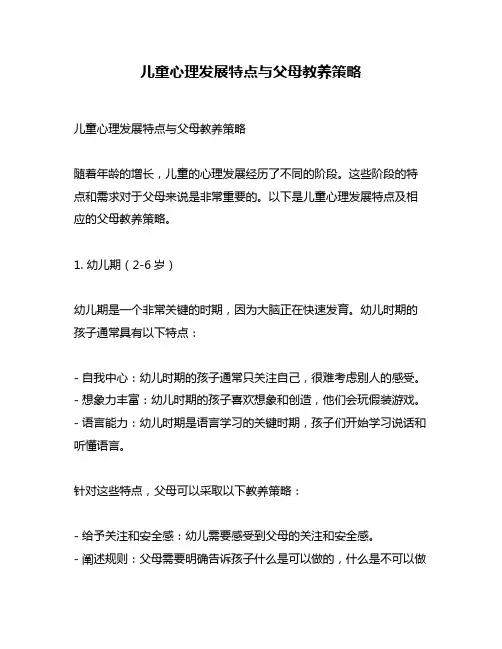 儿童心理发展特点与父母教养策略

儿童心理发展特点与父母教养策略

随着年龄的增长，儿童的心理发展经历了不同的阶段。这些阶段的特点和需求对于父母来说是非常重要的。以下是儿童心理发展特点及相应的父母教养策略。

1. 幼儿期（2-6 岁）

幼儿期是一个非常关键的时期，因为大脑正在快速发育。幼儿时期的孩子通常具有以下特点：

- 自我中心：幼儿时期的孩子通常只关注自己，很难考虑别人的感受。
- 想象力丰富：幼儿时期的孩子喜欢想象和创造，他们会玩假装游戏。
- 语言能力：幼儿时期是语言学习的关键时期，孩子们开始学习说话和听懂语言。

针对这些特点，父母可以采取以下教养策略：

- 给予关注和安全感：幼儿需要感受到父母的关注和安全感。
- 阐述规则：父母需要明确告诉孩子什么是可以做的，什么是不可以做